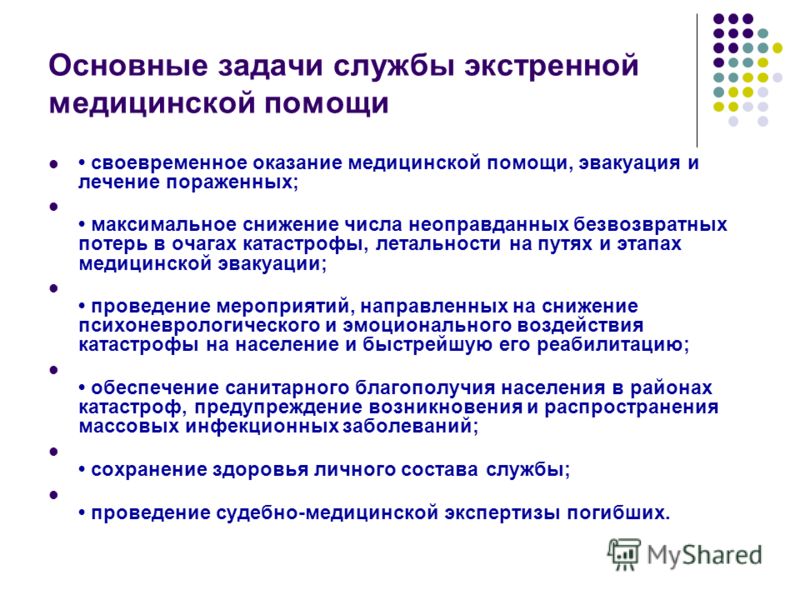 Основные задачи службы экстренной медицинской помощи

• своевременное оказание медицинской помощи, эвакуация и лечение пораженных;

• максимальное снижение числа неоправданных безвозвратных потерь в очагах катастрофы, летальности на путях и этапах медицинской эвакуации;

• проведение мероприятий, направленных на снижение психоневрологического и эмоционального воздействия катастрофы на население и быстрейшую его реабилитацию;

• обеспечение санитарного благополучия населения в районах катастроф, предупреждение возникновения и распространения массовых инфекционных заболеваний;

• сохранение здоровья личного состава службы;

• проведение судебно-медицинской экспертизы погибших.

MyShared